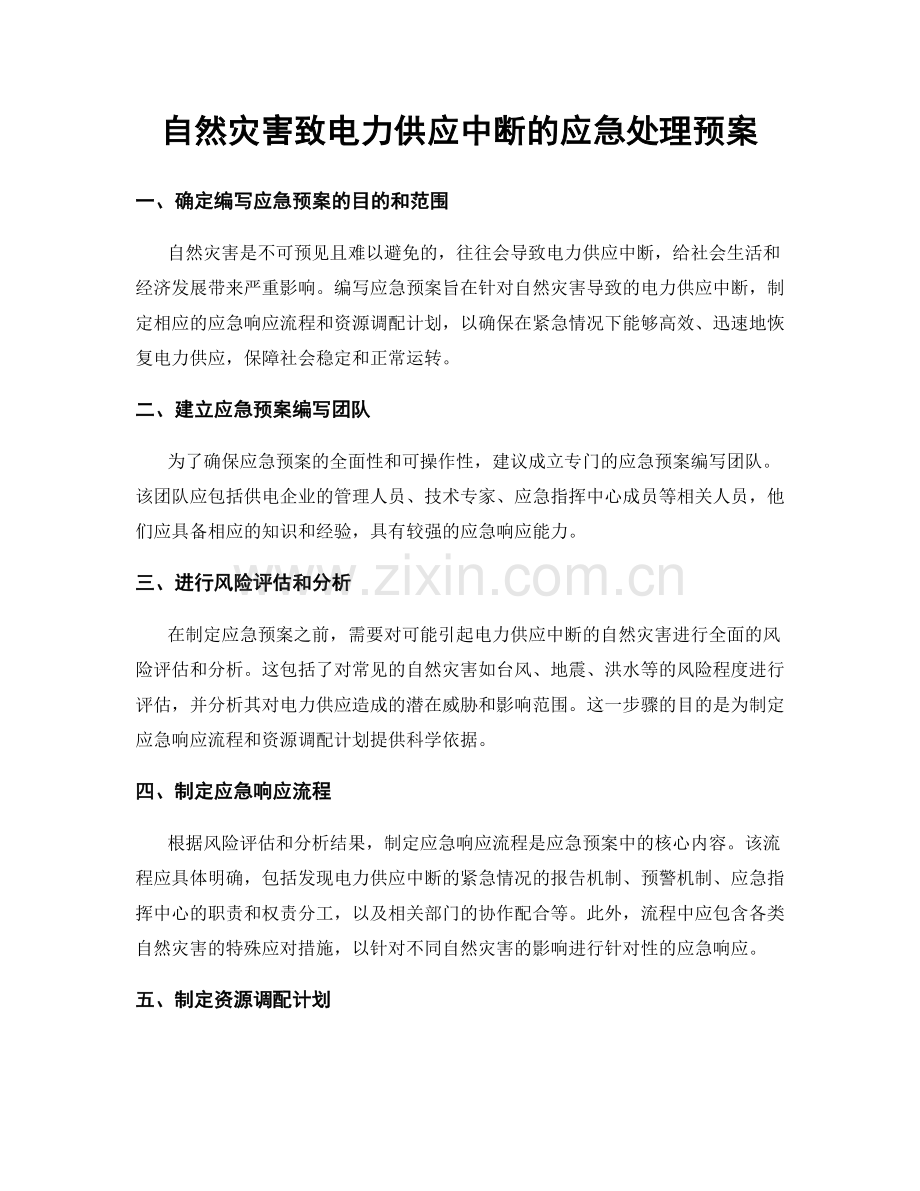 自然灾害致电力供应中断的应急处理预案

一、确定编写应急预案的目的和范围

自然灾害是不可预见且难以避免的，往往会导致电力供应中断，给社会生活和经济发展带来严重影响。编写应急预案旨在针对自然灾害导致的电力供应中断，制定相应的应急响应流程和资源调配计划，以确保在紧急情况下能够高效、迅速地恢复电力供应，保障社会稳定和正常运转。

二、建立应急预案编写团队

为了确保应急预案的全面性和可操作性，建议成立专门的应急预案编写团队。该团队应包括供电企业的管理人员、技术专家、应急指挥中心成员等相关人员，他们应具备相应的知识和经验，具有较强的应急响应能力。

三、进行风险评估和分析

www.zixin.com.cn

在制定应急预案之前，需要对可能引起电力供应中断的自然灾害进行全面的风险评估和分析。这包括了对常见的自然灾害如台风、地震、洪水等的风险程度进行评估，并分析其对电力供应造成的潜在威胁和影响范围。这一步骤的目的是为制定应急响应流程和资源调配计划提供科学依据。

四、制定应急响应流程

根据风险评估和分析结果，制定应急响应流程是应急预案中的核心内容。该流程应具体明确，包括发现电力供应中断的紧急情况的报告机制、预警机制、应急指挥中心的职责和权责分工，以及相关部门的协作配合等。此外，流程中应包含各类自然灾害的特殊应对措施，以针对不同自然灾害的影响进行针对性的应急响应。

五、制定资源调配计划